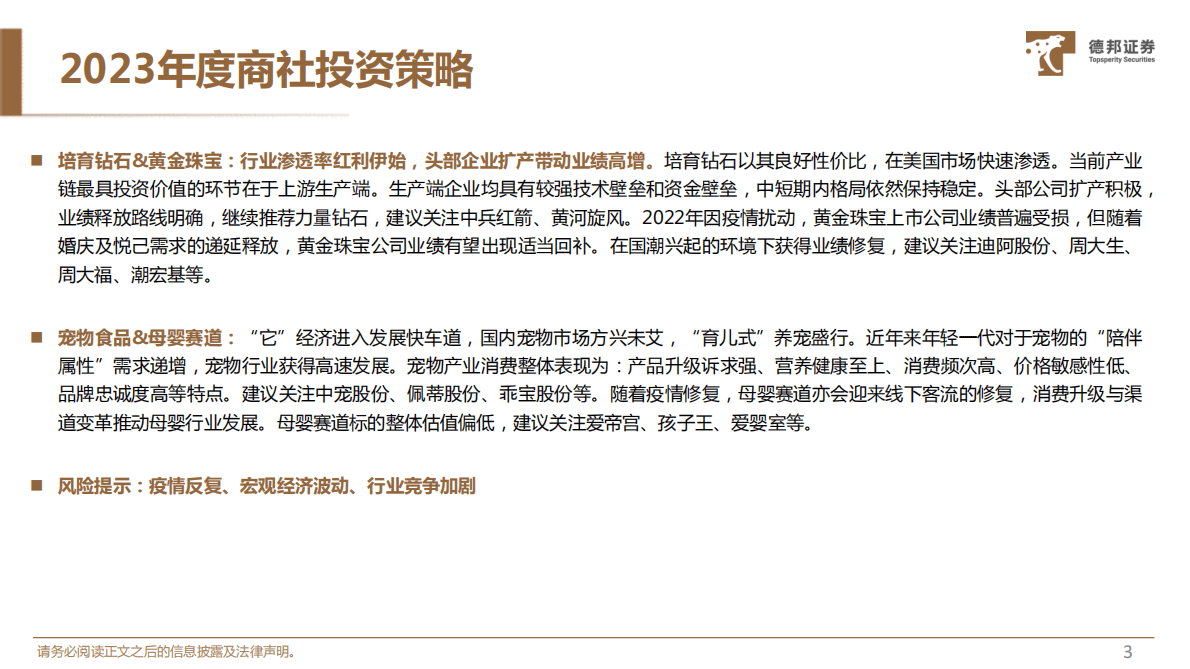 2023年度商社投资策略

德邦证券
Topsperity Securities

■ 培育钻石&黄金珠宝：行业渗透率红利伊始，头部企业扩产带动业绩高增。培育钻石以其良好性价比，在美国市场快速渗透。当前产业链最具投资价值的环节在于上游生产端。生产端企业均具有较强技术壁垒和资金壁垒，中短期内格局依然保持稳定。头部公司扩产积极，业绩释放路线明确，继续推荐力量钻石，建议关注中兵红箭、黄河旋风。2022年因疫情扰动，黄金珠宝上市公司业绩普遍受损，但随着婚庆及悦己需求的递延释放，黄金珠宝公司业绩有望出现适当回补。在国潮兴起的环境下获得业绩修复，建议关注迪阿股份、周大生、周大福、潮宏基等。

■ 宠物食品&母婴赛道：“它”经济进入发展快车道，国内宠物市场方兴未艾，“育儿式”养宠盛行。近年来年轻一代对于宠物的“陪伴属性”需求递增，宠物行业获得高速发展。宠物产业消费整体表现为：产品升级诉求强、营养健康至上、消费频次高、价格敏感性低、品牌忠诚度高等特点。建议关注中宠股份、佩蒂股份、乖宝股份等。随着疫情修复，母婴赛道亦会迎来线下客流的修复，消费升级与渠道变革推动母婴行业发展。母婴赛道标的整体估值偏低，建议关注爱帝宫、孩子王、爱婴室等。

■ 风险提示：疫情反复、宏观经济波动、行业竞争加剧

请务必阅读正文之后的信息披露及法律声明。

3